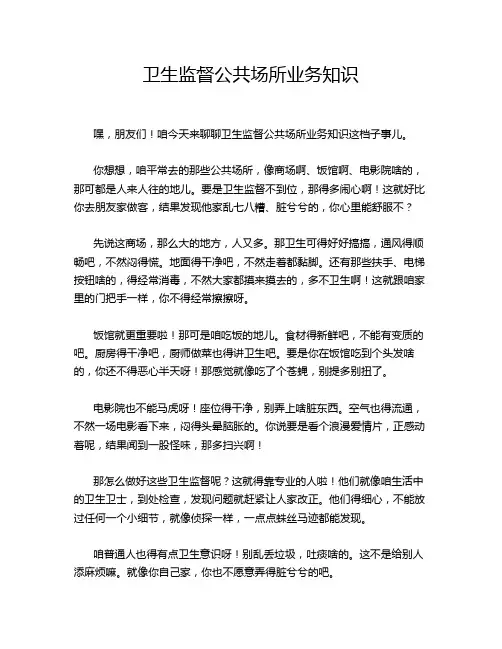 卫生监督公共场所业务知识

嘿，朋友们！咱今天来聊聊卫生监督公共场所业务知识这档子事儿。

你想想，咱平常去的那些公共场所，像商场啊、饭馆啊、电影院啥的，那可都是人来人往的地儿。要是卫生监督不到位，那得多闹心啊！这就好比你去朋友家做客，结果发现他家乱七八糟、脏兮兮的，你心里能舒服不？

先说这商场，那么大的地方，人又多。那卫生可得好好搞搞，通风得顺畅吧，不然闷得慌。地面得干净吧，不然走着都黏脚。还有那些扶手、电梯按钮啥的，得经常消毒，不然大家都摸来摸去的，多不卫生啊！这就跟咱家里的门把手一样，你不得经常擦擦呀。

饭馆就更重要啦！那可是咱吃饭的地儿。食材得新鲜吧，不能有变质的吧。厨房得干净吧，厨师做菜也得讲卫生吧。要是你在饭馆吃到个头发啥的，你还不得恶心半天呀！那感觉就像吃了个苍蝇，别提多别扭了。

电影院也不能马虎呀！座位得干净，别弄上啥脏东西。空气也得流通，不然一场电影看下来，闷得头晕脑胀的。你说要是看个浪漫爱情片，正感动着呢，结果闻到一股怪味，那多扫兴啊！

那怎么做好这些卫生监督呢？这就得靠专业的人啦！他们就像咱生活中的卫生卫士，到处检查，发现问题就赶紧让人家改正。他们得细心，不能放过任何一个小细节，就像侦探一样，一点点蛛丝马迹都能发现。

咱普通人也得有点卫生意识呀！别乱丢垃圾，吐痰啥的。这不是给别人添麻烦嘛。就像你自己家，你也不愿意弄得脏兮兮的吧。